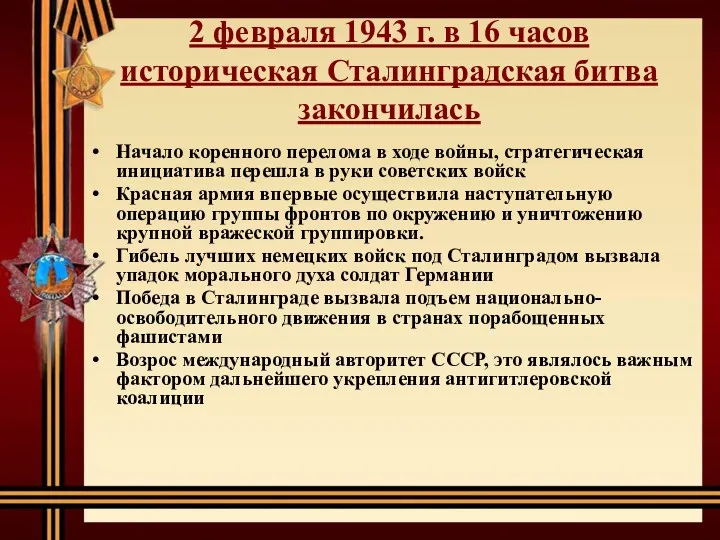 2 февраля 1943 г. в 16 часов историческая Сталинградская битва закончилась

• Начало коренного перелома в ходе войны, стратегическая инициатива перешла в руки советских войск
• Красная армия впервые осуществила наступательную операцию группы фронтов по окружению и уничтожению крупной вражеской группировки.
• Гибель лучших немецких войск под Сталинградом вызвала упадок морального духа солдат Германии
• Победа в Сталинграде вызвала подъем национально-освободительного движения в странах порабощенных фашистами
• Возрос международный авторитет СССР, это являлось важным фактором дальнейшего укрепления антигитлеровской коалиции